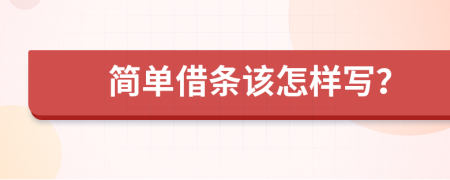 简单借条该怎样写?